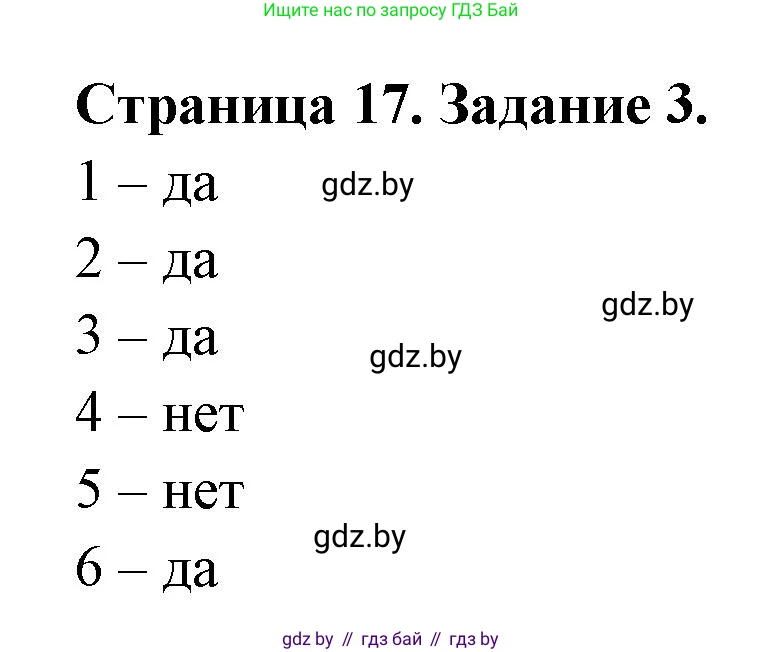 Ищите нас по запросу ГДЗ Бай

Страница 17. Задание 3.

1 – да gdz.by

2 – да

gdz.by

3 – да gdz.by

4 – нет

5 – нет

gdz.by

6 – да

gdz by // гдз бай // гдз by